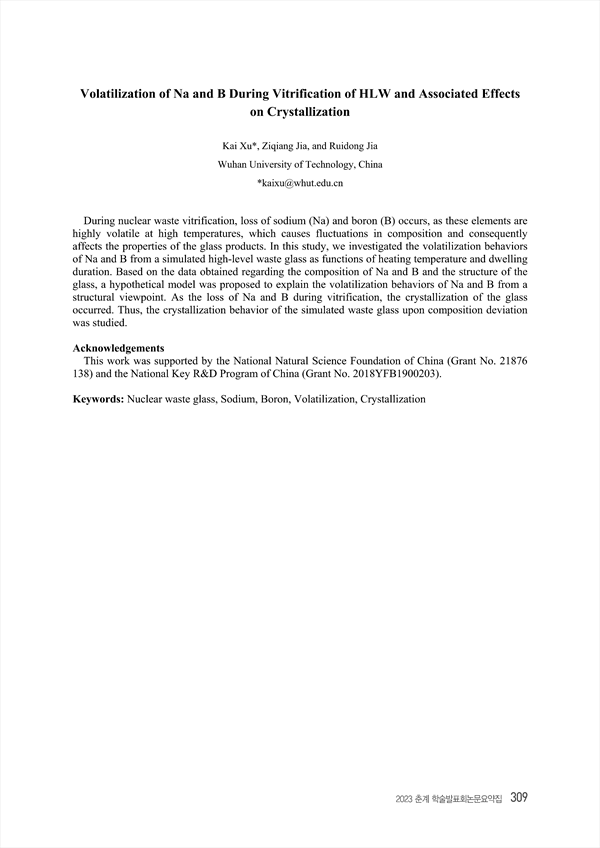 Volatilization of Na and B During Vitrification of HLW and Associated Effects on Crystallization

Kai Xu*, Ziqiang Jia, and Ruidong Jia
Wuhan University of Technology, China
*kaixu@whut.edu.cn

During nuclear waste vitrification, loss of sodium (Na) and boron (B) occurs, as these elements are highly volatile at high temperatures, which causes fluctuations in composition and consequently affects the properties of the glass products. In this study, we investigated the volatilization behaviors of Na and B from a simulated high-level waste glass as functions of heating temperature and dwelling duration. Based on the data obtained regarding the composition of Na and B and the structure of the glass, a hypothetical model was proposed to explain the volatilization behaviors of Na and B from a structural viewpoint. As the loss of Na and B during vitrification, the crystallization of the glass occurred. Thus, the crystallization behavior of the simulated waste glass upon composition deviation was studied.

Acknowledgements
This work was supported by the National Natural Science Foundation of China (Grant No. 21876 138) and the National Key R&D Program of China (Grant No. 2018YFB1900203).

Keywords: Nuclear waste glass, Sodium, Boron, Volatilization, Crystallization

2023 춘계 학술발표회논문요약집 309